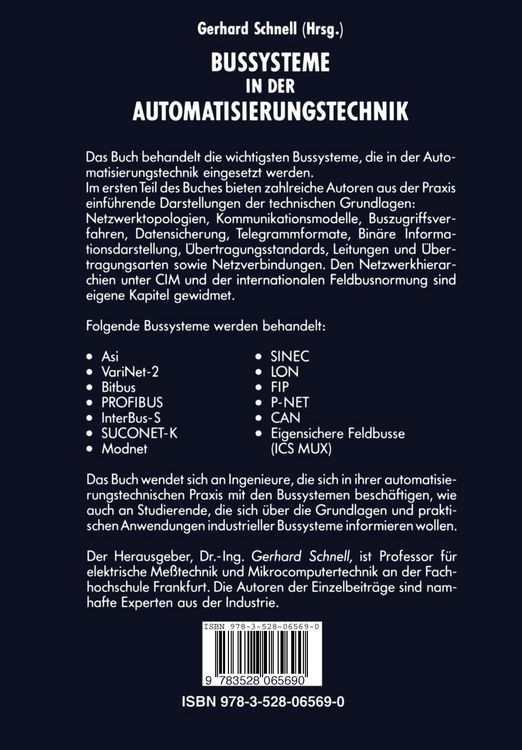 Gerhard Schnell (Hrsg.)

BUSSYSTEME
IN DER
AUTOMATISIERUNGSTECHNIK

Das Buch behandelt die wichtigsten Bussysteme, die in der Automatisierungstechnik eingesetzt werden.
Im ersten Teil des Buches bieten zahlreiche Autoren aus der Praxis einführende Darstellungen der technischen Grundlagen: Netzwerktopologien, Kommunikationsmodelle, Buszugriffsverfahren, Datensicherung, Telegrammformate, Binäre Informationsdarstellung, Übertragungsstandards, Leitungen und Übertragungsarten sowie Netzverbindungen. Den Netzwerkhierarchien unter CIM und der internationalen Feldbusnormung sind eigene Kapitel gewidmet.

Folgende Bussysteme werden behandelt:

• Asi
• VariNet-2
• Bitbus
• PROFIBUS
• InterBus-S
• SUCONET-K
• Modnet
• SINEC
• LON
• FIP
• P-NET
• CAN
• Eigensichere Feldbusse (ICS MUX)

Das Buch wendet sich an Ingenieure, die sich in ihrer automatisierungstechnischen Praxis mit den Bussystemen beschäftigen, wie auch an Studierende, die sich über die Grundlagen und praktischen Anwendungen industrieller Bussysteme informieren wollen.

Der Herausgeber, Dr.-Ing. Gerhard Schnell, ist Professor für elektrische Meßtechnik und Mikrocomputertechnik an der Fachhochschule Frankfurt. Die Autoren der Einzelbeiträge sind namhafte Experten aus der Industrie.

ISBN 978-3-528-06569-0

9 783528 065690

ISBN 978-3-528-06569-0